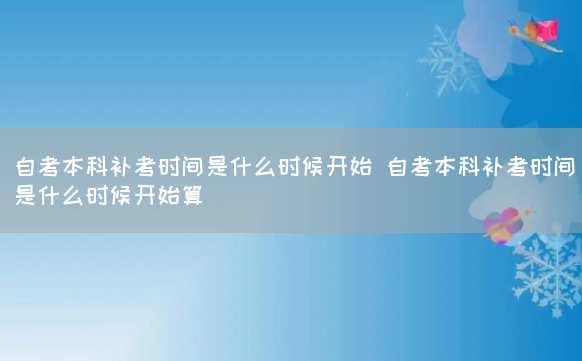 自考本科补考时间是什么时候开始 自考本科补考时间是什么时候开始算